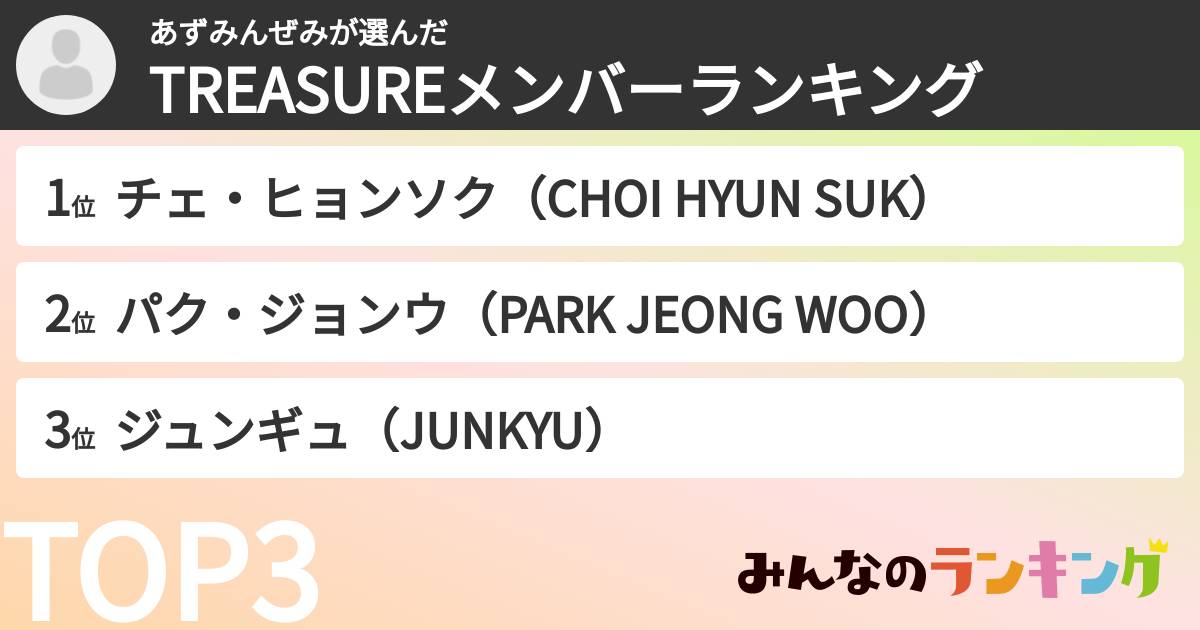 あずみんぜみが選んだ
TREASUREメンバーランキング

1位 チェ・ヒョンソク（CHOI HYUN SUK）

2位 パク・ジョンウ（PARK JEONG WOO）

3位 ジュンギュ（JUNKYU）

TOP3

みんなのランキング